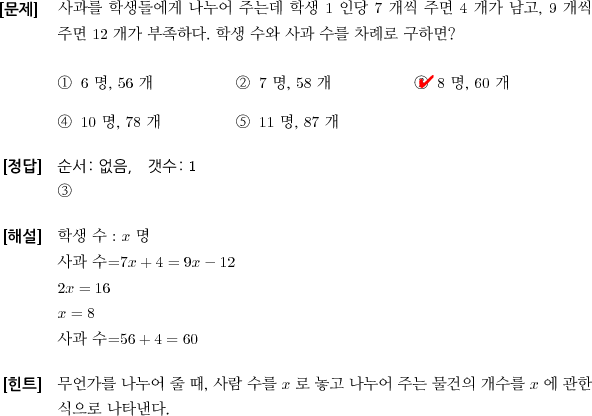 [문제] 사과를 학생들에게 나누어 주는데 학생 1 인당 7 개씩 주면 4 개가 남고, 9 개씩 주면 12 개가 부족하다. 학생 수와 사과 수를 차례로 구하면?

① 6 명, 56 개
② 7 명, 58 개
③ 8 명, 60 개
④ 10 명, 78 개
⑤ 11 명, 87 개

[정답] 순서: 없음, 갯수: 1
③

[해설] 학생 수 : $x$ 명
사과 수$=7x+4=9x-12$
$2x=16$
$x=8$
사과 수$=56+4=60$

[힌트] 무언가를 나누어 줄 때, 사람 수를 $x$ 로 놓고 나누어 주는 물건의 개수를 $x$ 에 관한 식으로 나타낸다.